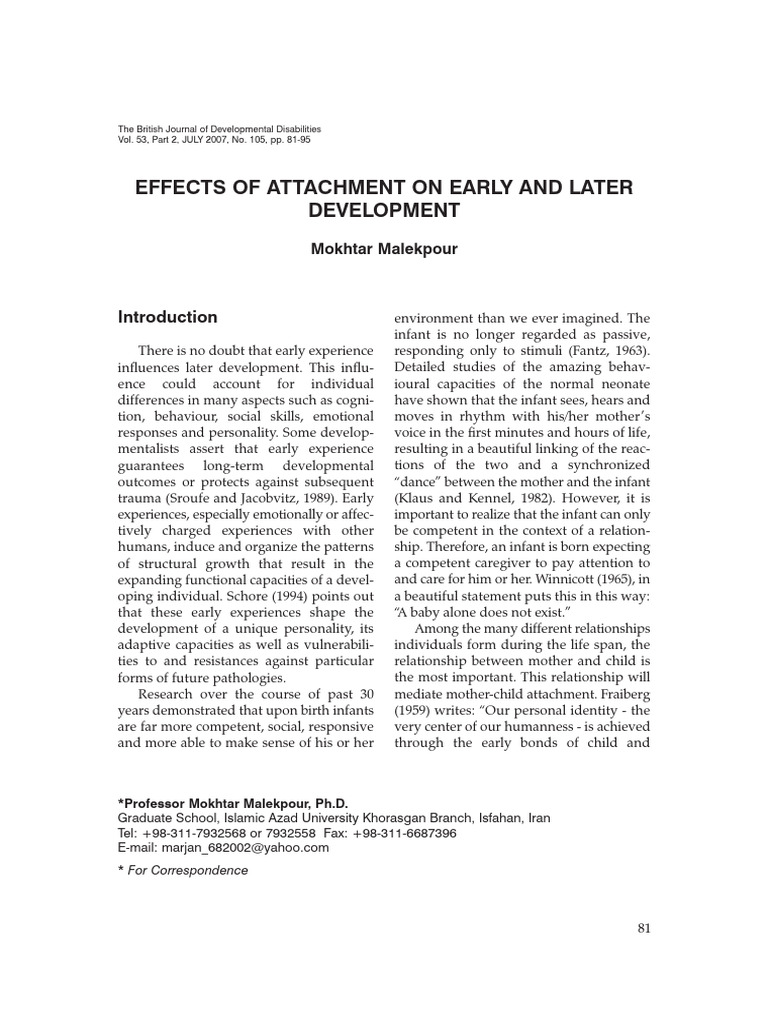 The British Journal of Developmental Disabilities
Vol. 53, Part 2, JULY 2007, No. 105, pp. 81-95

EFFECTS OF ATTACHMENT ON EARLY AND LATER DEVELOPMENT

Mokhtar Malekpour

Introduction

There is no doubt that early experience influences later development. This influence could account for individual differences in many aspects such as cognition, behaviour, social skills, emotional responses and personality. Some developmentalists assert that early experience guarantees long-term developmental outcomes or protects against subsequent trauma (Sroufe and Jacobvitz, 1989). Early experiences, especially emotionally or affectively charged experiences with other humans, induce and organize the patterns of structural growth that result in the expanding functional capacities of a developing individual. Schore (1994) points out that these early experiences shape the development of a unique personality, its adaptive capacities as well as vulnerabilities to and resistances against particular forms of future pathologies.

Research over the course of past 30 years demonstrated that upon birth infants are far more competent, social, responsive and more able to make sense of his or her environment than we ever imagined. The infant is no longer regarded as passive, responding only to stimuli (Fantz, 1963). Detailed studies of the amazing behavioural capacities of the normal neonate have shown that the infant sees, hears and moves in rhythm with his/her mother's voice in the first minutes and hours of life, resulting in a beautiful linking of the reactions of the two and a synchronized "dance" between the mother and the infant (Klaus and Kennel, 1982). However, it is important to realize that the infant can only be competent in the context of a relationship. Therefore, an infant is born expecting a competent caregiver to pay attention to and care for him or her. Winnicott (1965), in a beautiful statement puts this in this way: "A baby alone does not exist."

Among the many different relationships individuals form during the life span, the relationship between mother and child is the most important. This relationship will mediate mother-child attachment. Fraiberg (1959) writes: "Our personal identity - the very center of our humanness - is achieved through the early bonds of child and

*Professor Mokhtar Malekpour, Ph.D.
Graduate School, Islamic Azad University Khorasgan Branch, Isfahan, Iran
Tel: +98-311-7932568 or 7932558 Fax: +98-311-6687396
E-mail: marjan_682002@yahoo.com

* For Correspondence

81